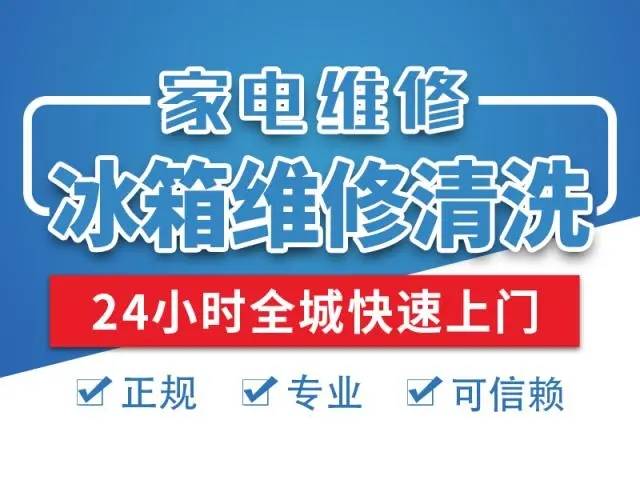 家电维修

冰箱维修清洗

24小时全城快速上门

正规 专业 可信赖